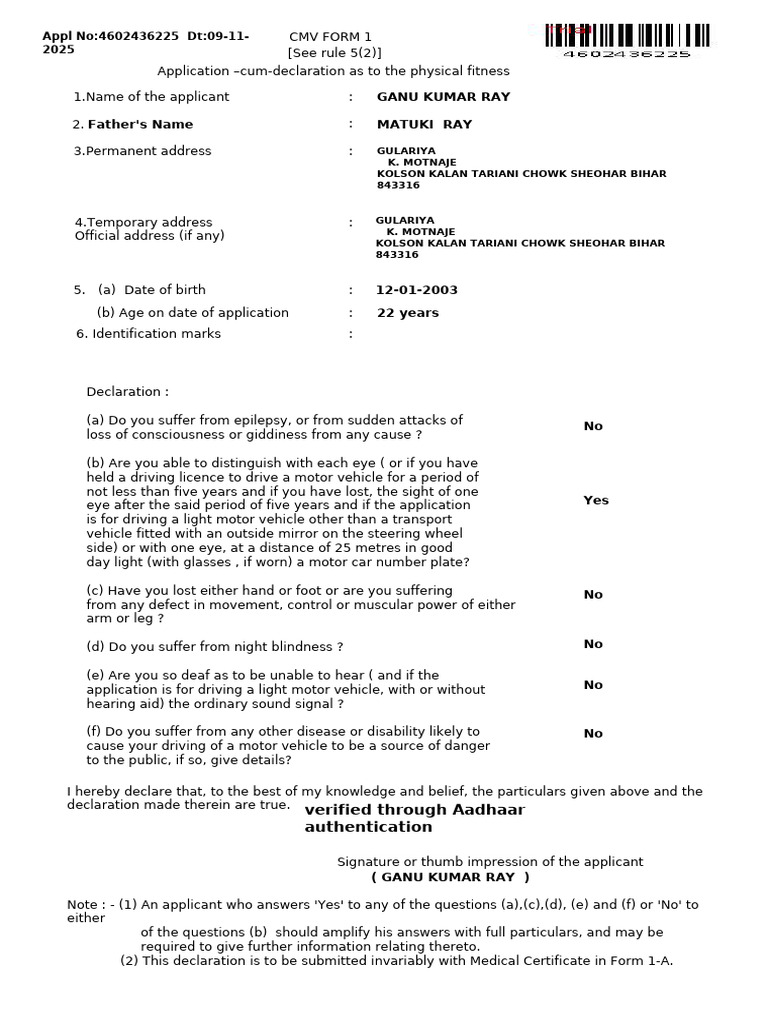 Appl No:4602436225 Dt:09-11-2025

CMV FORM 1
[See rule 5(2)]

4602436225

Application –cum-declaration as to the physical fitness

1.Name of the applicant : GANU KUMAR RAY

2. Father's Name : MATUKI RAY

3.Permanent address : GULARIYA K. MOTNAJE KOLSON KALAN TARIANI CHOWK SHEOHAR BIHAR 843316

4.Temporary address
Official address (if any) : GULARIYA K. MOTNAJE KOLSON KALAN TARIANI CHOWK SHEOHAR BIHAR 843316

5. (a) Date of birth : 12-01-2003

(b) Age on date of application : 22 years

6. Identification marks :

Declaration :

(a) Do you suffer from epilepsy, or from sudden attacks of loss of consciousness or giddiness from any cause ? No

(b) Are you able to distinguish with each eye ( or if you have held a driving licence to drive a motor vehicle for a period of not less than five years and if you have lost, the sight of one eye after the said period of five years and if the application is for driving a light motor vehicle other than a transport vehicle fitted with an outside mirror on the steering wheel side) or with one eye, at a distance of 25 metres in good day light (with glasses , if worn) a motor car number plate? Yes

(c) Have you lost either hand or foot or are you suffering from any defect in movement, control or muscular power of either arm or leg ? No

(d) Do you suffer from night blindness ? No

(e) Are you so deaf as to be unable to hear ( and if the application is for driving a light motor vehicle, with or without hearing aid) the ordinary sound signal ? No

(f) Do you suffer from any other disease or disability likely to cause your driving of a motor vehicle to be a source of danger to the public, if so, give details? No

I hereby declare that, to the best of my knowledge and belief, the particulars given above and the declaration made therein are true.

verified through Aadhaar authentication

Signature or thumb impression of the applicant
( GANU KUMAR RAY )

Note : - (1) An applicant who answers 'Yes' to any of the questions (a),(c),(d), (e) and (f) or 'No' to either of the questions (b) should amplify his answers with full particulars, and may be required to give further information relating thereto.
(2) This declaration is to be submitted invariably with Medical Certificate in Form 1-A.